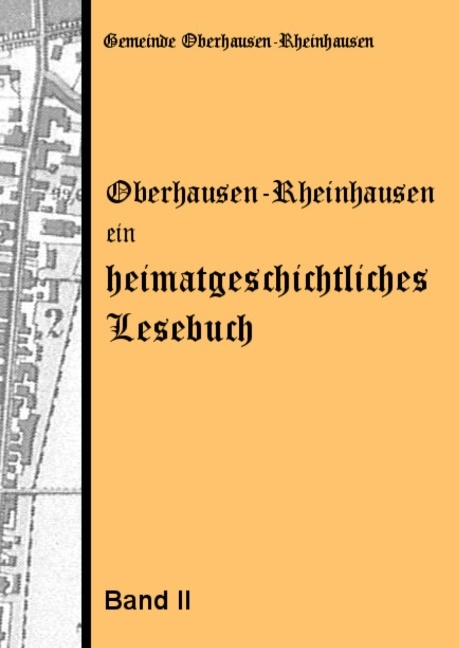 Gemeinde Oberhausen-Rheinhausen

Oberhausen-Rheinhausen
ein
heimatgeschichtliches
Lesebuch

Band II